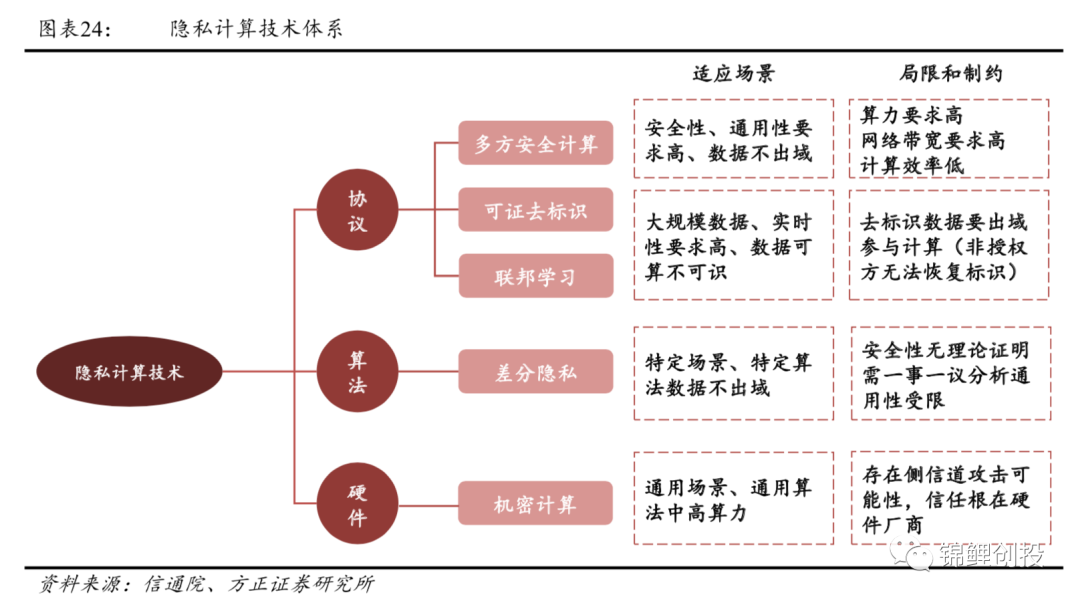 图表24: 隐私计算技术体系

适应场景

局限和制约

隐私计算技术

协议

多方安全计算

可证去标识

联邦学习

安全性、通用性要求高、数据不出域

算力要求高
网络带宽要求高
计算效率低

大规模数据、实时性要求高、数据可算不可识

去标识数据要出域参与计算(非授权方无法恢复标识)

算法

差分隐私

特定场景、特定算法数据不出域

安全性无理论证明需一事一议分析通用性受限

硬件

机密计算

通用场景、通用算法中高算力

存在侧信道攻击可能性,信任根在硬件厂商

锦鲤创投

资料来源:信通院、方正证券研究所